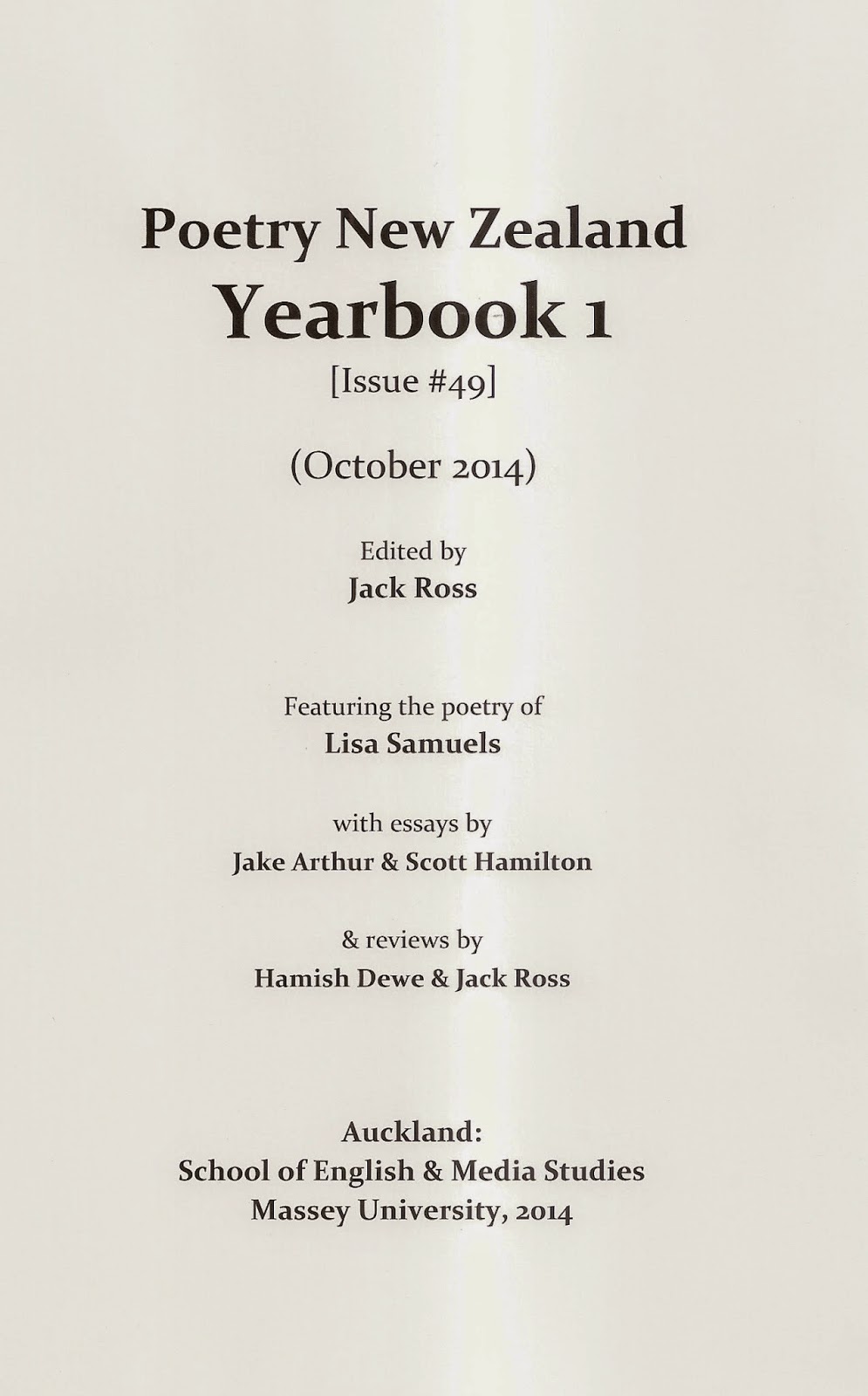 Poetry New Zealand
Yearbook 1
[Issue #49]

(October 2014)

Edited by
Jack Ross

Featuring the poetry of
Lisa Samuels

with essays by
Jake Arthur & Scott Hamilton

& reviews by
Hamish Dewe & Jack Ross

Auckland:
School of English & Media Studies
Massey University, 2014